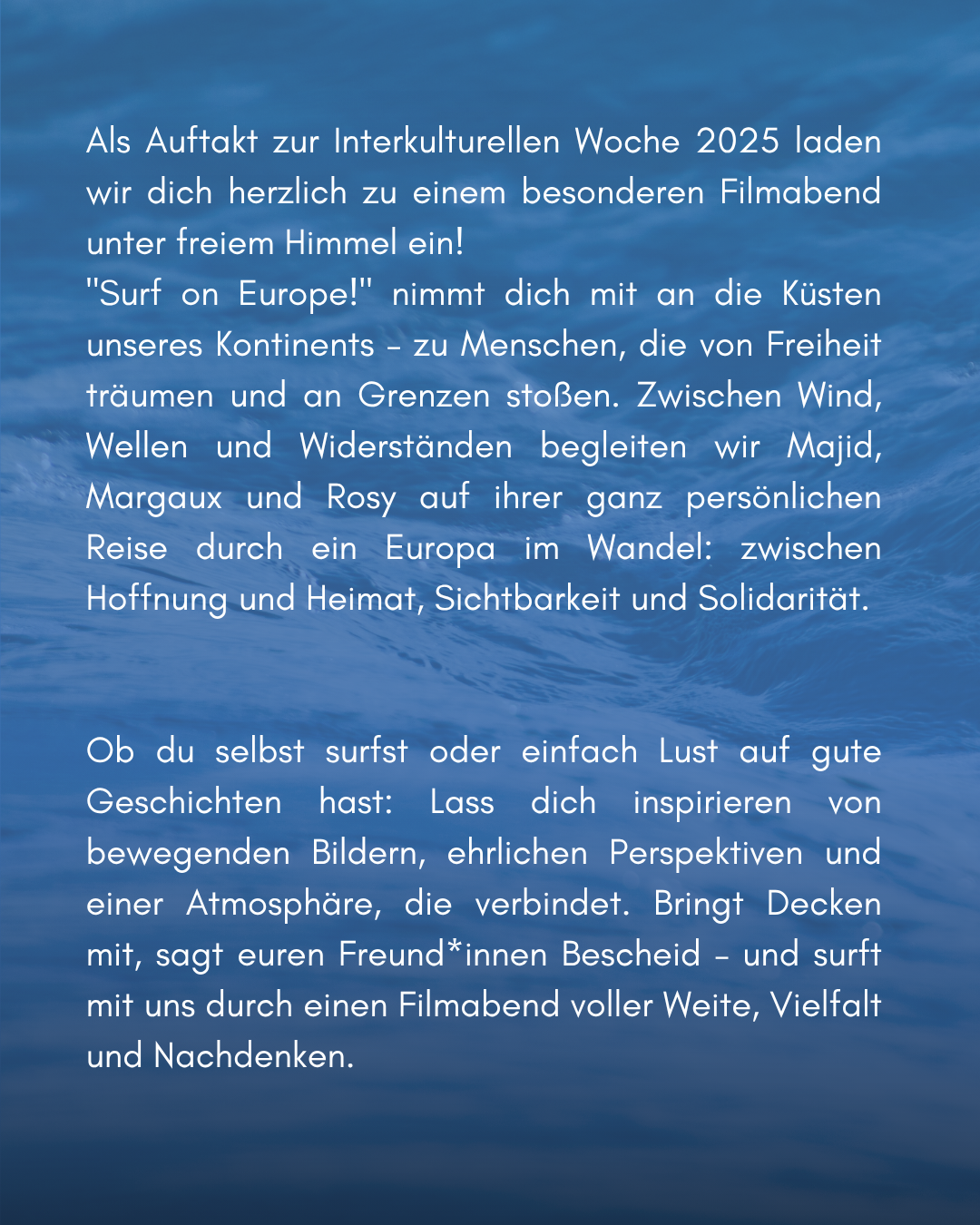 Als Auftakt zur Interkulturellen Woche 2025 laden wir dich herzlich zu einem besonderen Filmabend unter freiem Himmel ein!
"Surf on Europe!" nimmt dich mit an die Küsten unseres Kontinents – zu Menschen, die von Freiheit träumen und an Grenzen stoßen. Zwischen Wind, Wellen und Widerständen begleiten wir Majid, Margaux und Rosy auf ihrer ganz persönlichen Reise durch ein Europa im Wandel: zwischen Hoffnung und Heimat, Sichtbarkeit und Solidarität.

Ob du selbst surfst oder einfach Lust auf gute Geschichten hast: Lass dich inspirieren von bewegenden Bildern, ehrlichen Perspektiven und einer Atmosphäre, die verbindet. Bringt Decken mit, sagt euren Freund*innen Bescheid – und surft mit uns durch einen Filmabend voller Weite, Vielfalt und Nachdenken.